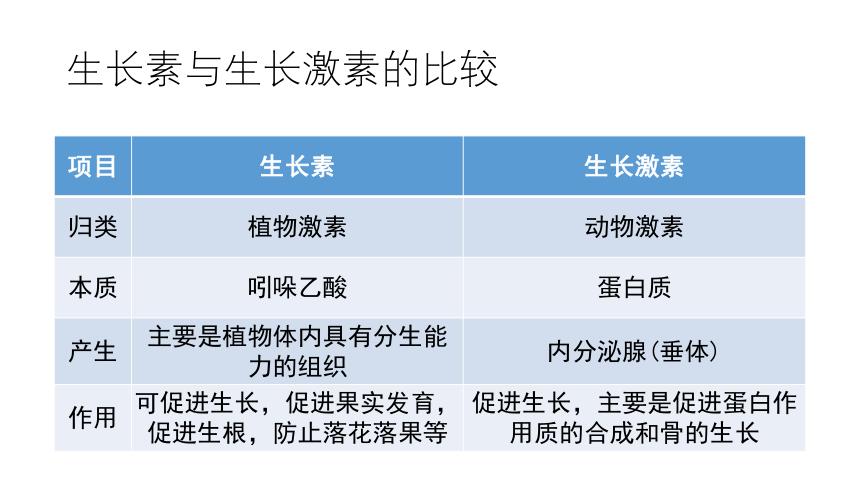 生长素与生长激素的比较

| 项目 | 生长素 | 生长激素 |
|---|---|---|
| 归类 | 植物激素 | 动物激素 |
| 本质 | 吲哚乙酸 | 蛋白质 |
| 产生 | 主要是植物体内具有分生能力的组织 | 内分泌腺（垂体） |
| 作用 | 可促进生长，促进果实发育，促进生根，防止落花落果等 | 促进生长，主要是促进蛋白作用质的合成和骨的生长 |